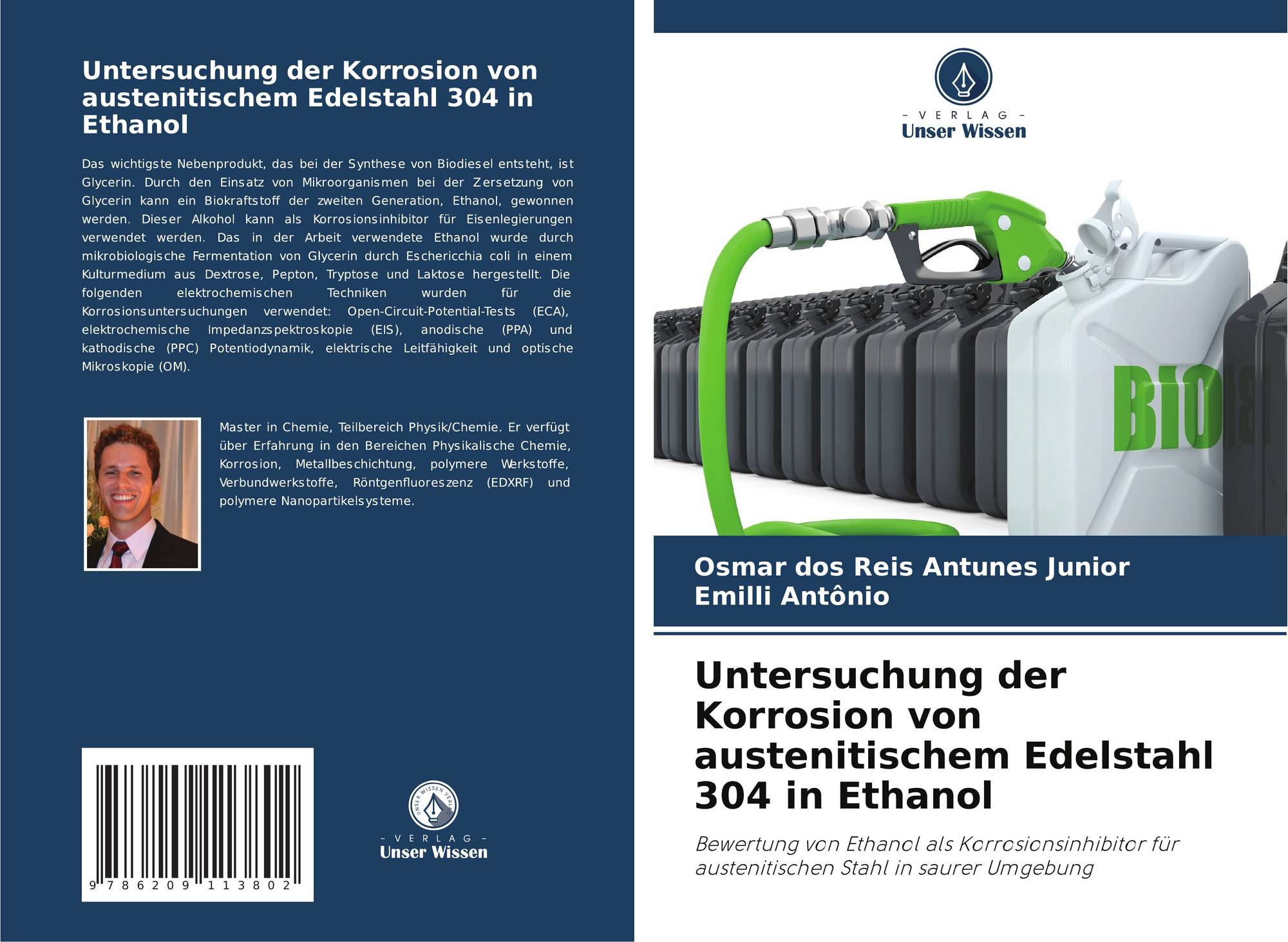 Untersuchung der Korrosion von austenitischem Edelstahl 304 in Ethanol

Das wichtigste Nebenprodukt, das bei der Synthese von Biodiesel entsteht, ist Glycerin. Durch den Einsatz von Mikroorganismen bei der Zersetzung von Glycerin kann ein Biokraftstoff der zweiten Generation, Ethanol, gewonnen werden. Dieser Alkohol kann als Korrosionsinhibitor für Eisenlegierungen verwendet werden. Das in der Arbeit verwendete Ethanol wurde durch mikrobiologische Fermentation von Glycerin durch Eschericchia coli in einem Kulturmedium aus Dextrose, Pepton, Tryptose und Laktose hergestellt. Die folgenden elektrochemischen Techniken wurden für die Korrosionsuntersuchungen verwendet: Open-Circuit-Potential-Tests (ECA), elektrochemische Impedanzspektroskopie (EIS), anodische (PPA) und kathodische (PPC) Potentiodynamik, elektrische Leitfähigkeit und optische Mikroskopie (OM).

Master in Chemie, Teilbereich Physik/Chemie. Er verfügt über Erfahrung in den Bereichen Physikalische Chemie, Korrosion, Metallbeschichtung, polymere Werkstoffe, Verbundwerkstoffe, Röntgenfluoreszenz (EDXRF) und polymere Nanopartikelsysteme.

9 786209 113802

UNSER WISSEN VERLAG
- VERLAG -
Unser Wissen

- VERLAG -
Unser Wissen

BIO

Osmar dos Reis Antunes Junior
Emilli Antônio

Untersuchung der Korrosion von austenitischem Edelstahl 304 in Ethanol

Bewertung von Ethanol als Korrosionsinhibitor für austenitischen Stahl in saurer Umgebung